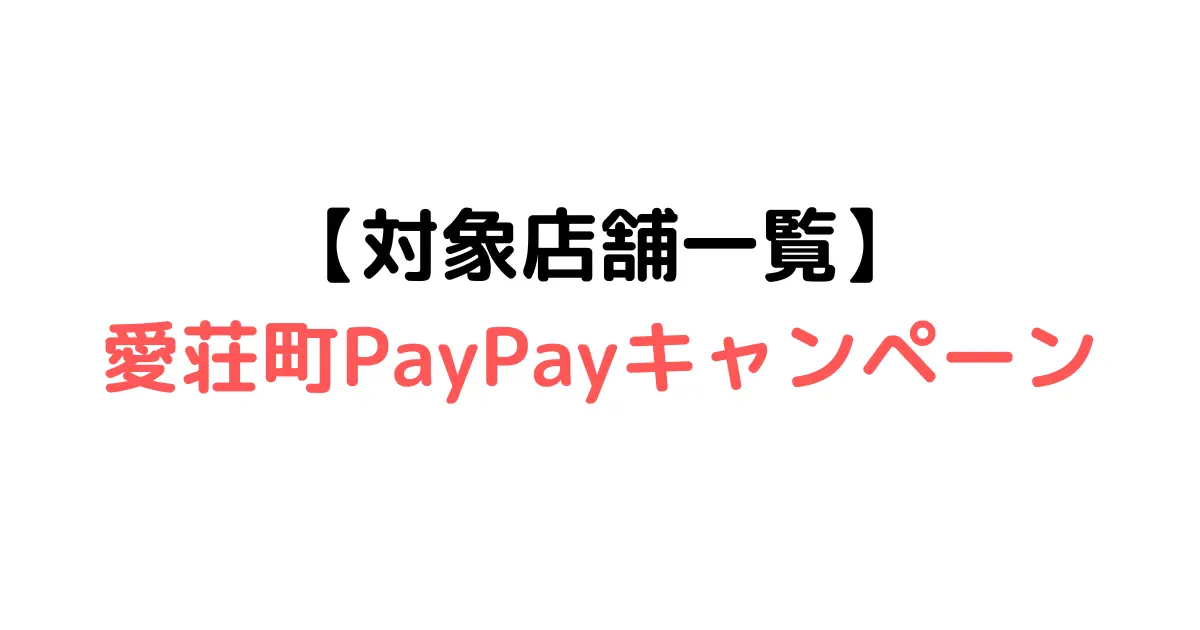 【対象店舗一覧】
愛荘町PayPayキャンペーン